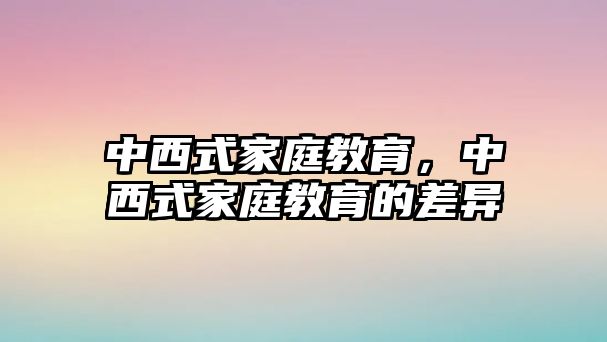 中西式家庭教育，中西式家庭教育的差异